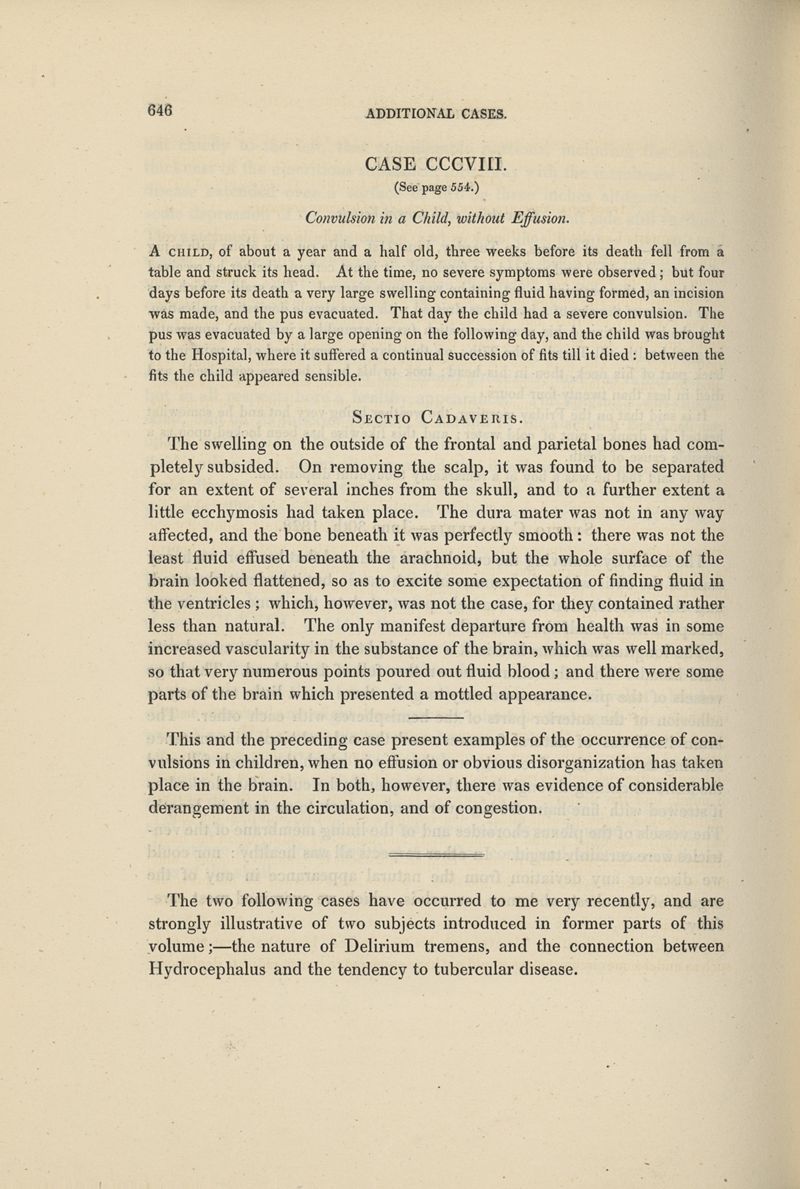 646 ADDITIONAL CASES.

CASE CCCVIII.

(See page 554.)

Convulsion in a Child, without Effusion.

A CHILD, of about a year and a half old, three weeks before its death fell from a table and struck its head. At the time, no severe symptoms were observed; but four days before its death a very large swelling containing fluid having formed, an incision was made, and the pus evacuated. That day the child had a severe convulsion. The pus was evacuated by a large opening on the following day, and the child was brought to the Hospital, where it suffered a continual succession of fits till it died: between the fits the child appeared sensible.

SECTIO CADAVERIS.

The swelling on the outside of the frontal and parietal bones had completely subsided. On removing the scalp, it was found to be separated for an extent of several inches from the skull, and to a further extent a little ecchymosis had taken place. The dura mater was not in any way affected, and the bone beneath it was perfectly smooth: there was not the least fluid effused beneath the arachnoid, but the whole surface of the brain looked flattened, so as to excite some expectation of finding fluid in the ventricles; which, however, was not the case, for they contained rather less than natural. The only manifest departure from health was in some increased vascularity in the substance of the brain, which was well marked, so that very numerous points poured out fluid blood; and there were some parts of the brain which presented a mottled appearance.

This and the preceding case present examples of the occurrence of convulsions in children, when no effusion or obvious disorganization has taken place in the brain. In both, however, there was evidence of considerable derangement in the circulation, and of congestion.

The two following cases have occurred to me very recently, and are strongly illustrative of two subjects introduced in former parts of this volume;—the nature of Delirium tremens, and the connection between Hydrocephalus and the tendency to tubercular disease.